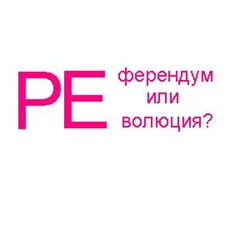 РЕ ферендум
или
волюция?